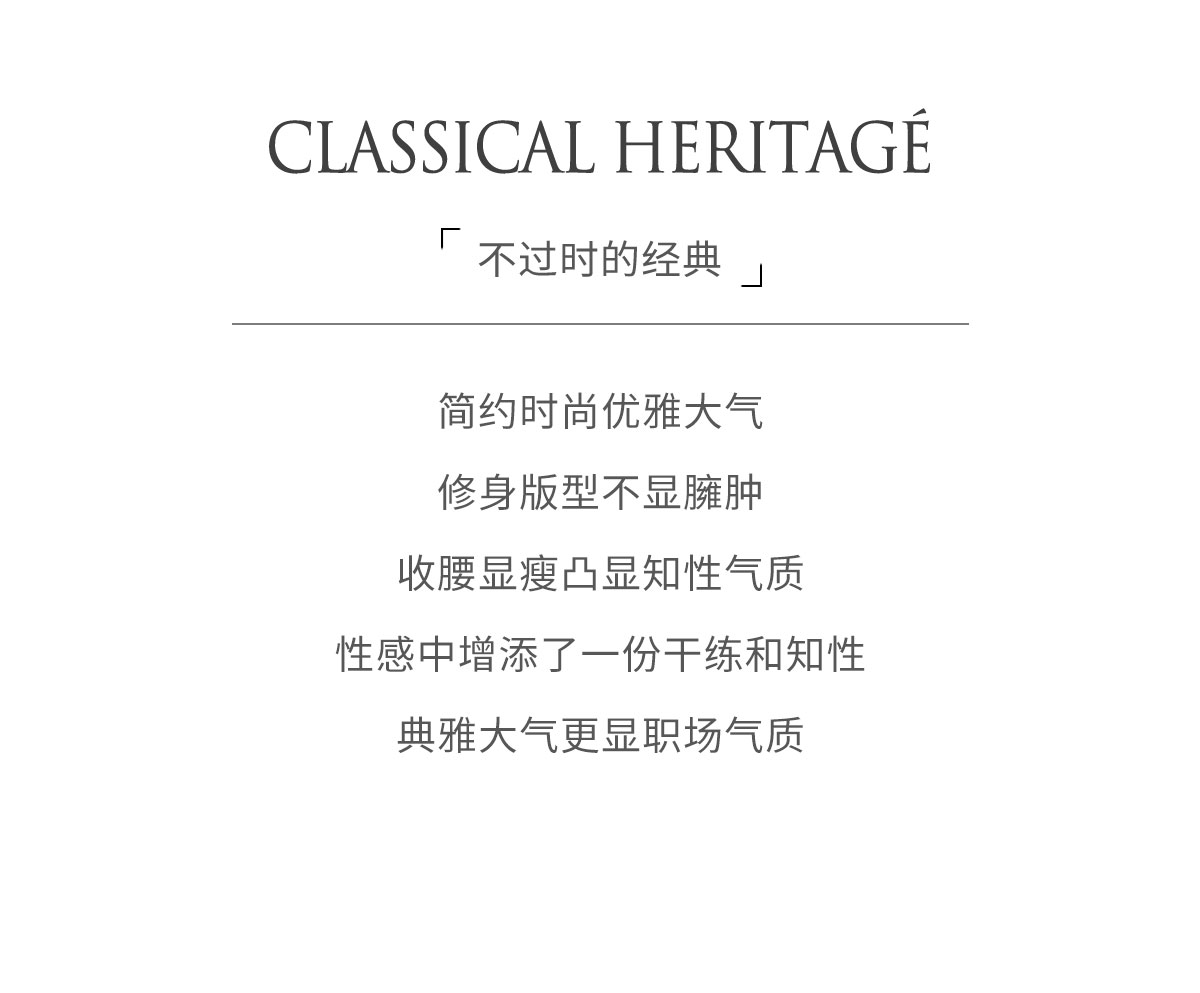 CLASSICAL HERITAGÉ

「不过时的经典」

简约时尚优雅大气

修身版型不显臃肿

收腰显瘦凸显知性气质

性感中增添了一份干练和知性

典雅大气更显职场气质